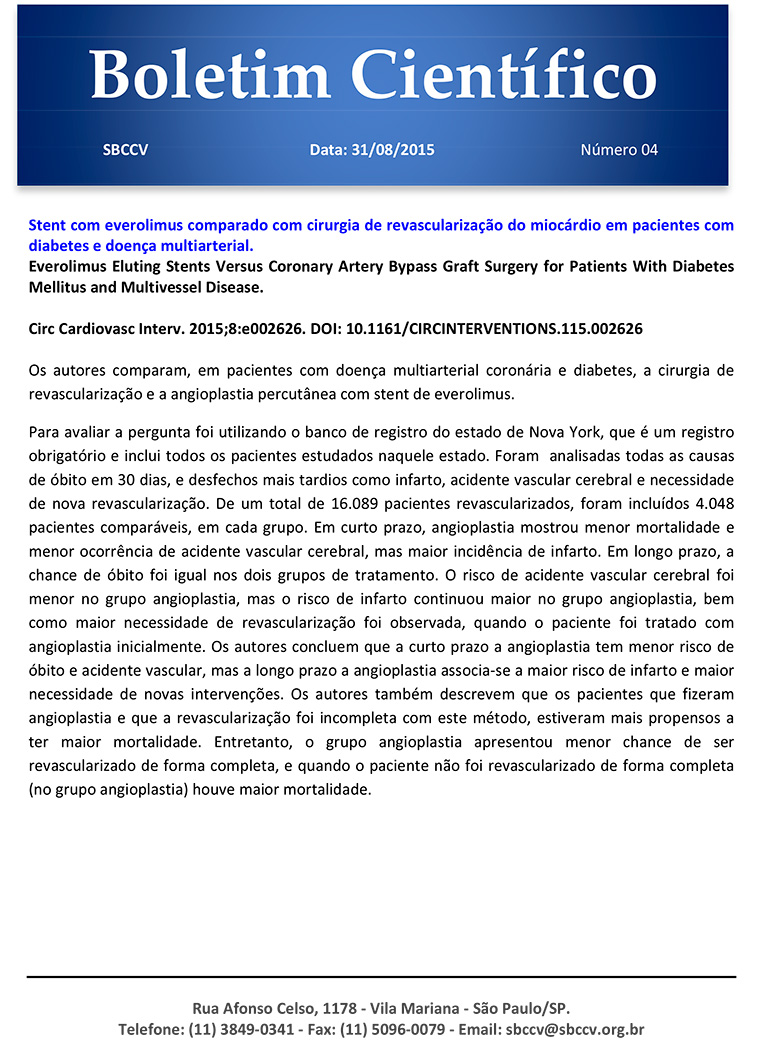 Boletim Científico

SBCCV

Data: 31/08/2015

Número 04

Stent com everolimus comparado com cirurgia de revascularização do miocárdio em pacientes com diabetes e doença multiarterial.

Everolimus Eluting Stents Versus Coronary Artery Bypass Graft Surgery for Patients With Diabetes Mellitus and Multivessel Disease.

Circ Cardiovasc Interv. 2015;8:e002626. DOI: 10.1161/CIRCINTERVENTIONS.115.002626

Os autores comparam, em pacientes com doença multiarterial coronária e diabetes, a cirurgia de revascularização e a angioplastia percutânea com stent de everolimus.

Para avaliar a pergunta foi utilizando o banco de registro do estado de Nova York, que é um registro obrigatório e inclui todos os pacientes estudados naquele estado. Foram analisadas todas as causas de óbito em 30 dias, e desfechos mais tardios como infarto, acidente vascular cerebral e necessidade de nova revascularização. De um total de 16.089 pacientes revascularizados, foram incluídos 4.048 pacientes comparáveis, em cada grupo. Em curto prazo, angioplastia mostrou menor mortalidade e menor ocorrência de acidente vascular cerebral, mas maior incidência de infarto. Em longo prazo, a chance de óbito foi igual nos dois grupos de tratamento. O risco de acidente vascular cerebral foi menor no grupo angioplastia, mas o risco de infarto continuou maior no grupo angioplastia, bem como maior necessidade de revascularização foi observada, quando o paciente foi tratado com angioplastia inicialmente. Os autores concluem que a curto prazo a angioplastia tem menor risco de óbito e acidente vascular, mas a longo prazo a angioplastia associa-se a maior risco de infarto e maior necessidade de novas intervenções. Os autores também descrevem que os pacientes que fizeram angioplastia e que a revascularização foi incompleta com este método, estiveram mais propensos a ter maior mortalidade. Entretanto, o grupo angioplastia apresentou menor chance de ser revascularizado de forma completa, e quando o paciente não foi revascularizado de forma completa (no grupo angioplastia) houve maior mortalidade.

Rua Afonso Celso, 1178 - Vila Mariana - São Paulo/SP.
Telefone: (11) 3849-0341 - Fax: (11) 5096-0079 - Email: sbccv@sbccv.org.br